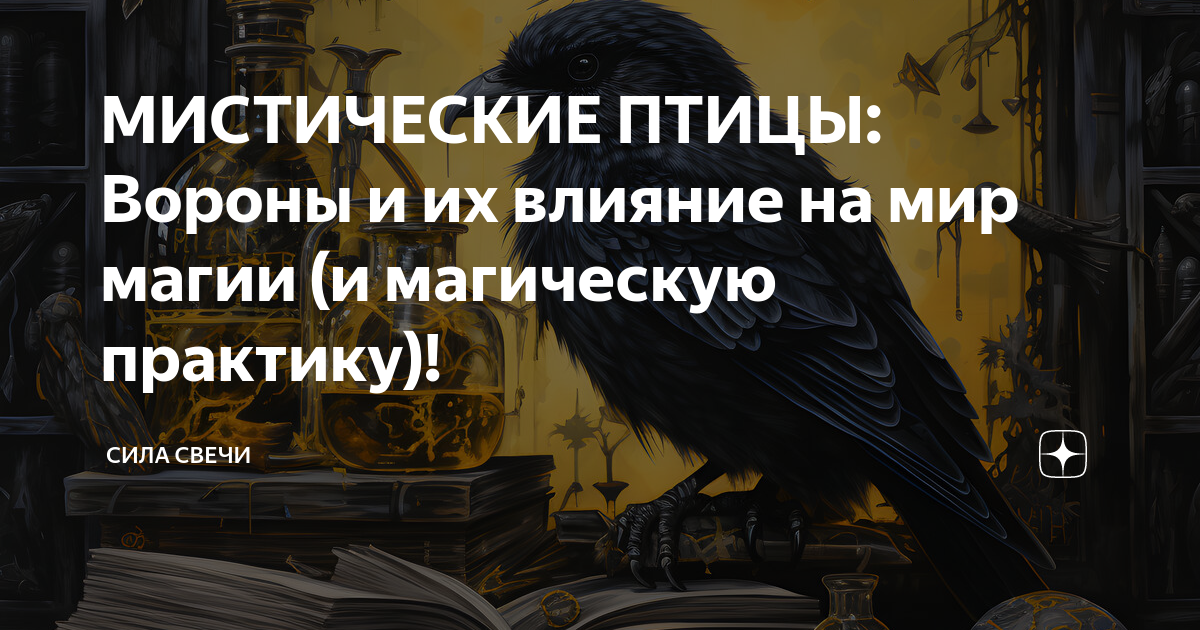 МИСТИЧЕСКИЕ ПТИЦЫ: Вороны и их влияние на мир магии (и магическую практику)!

СИЛА СВЕЧИ